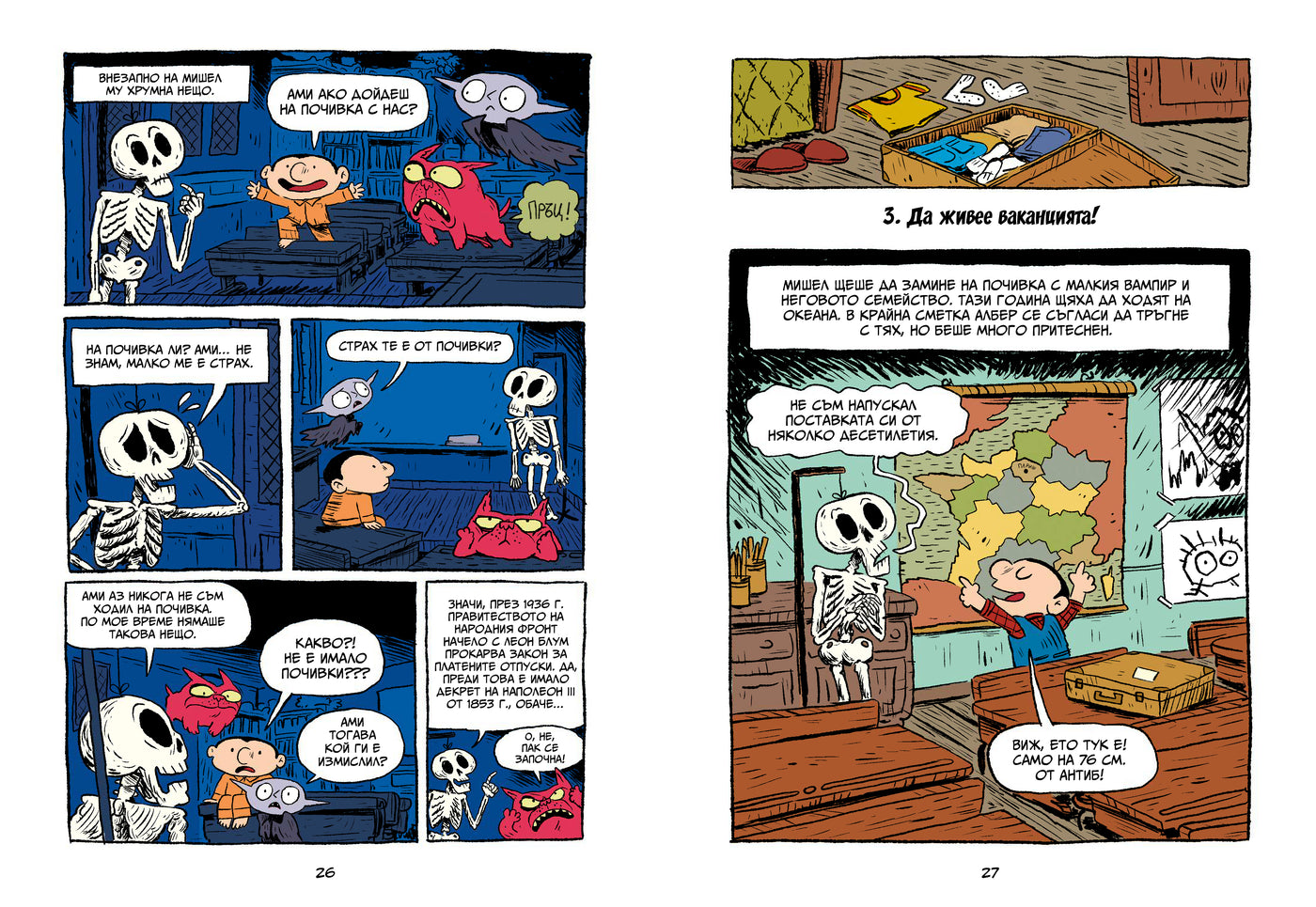 ВНЕЗАПНО НА МИШЕЛ МУ ХРУМНА НЕЩО.

АМИ АКО ДОЙДЕШ НА ПОЧИВКА С НАС?

ПРЪЦ!

НА ПОЧИВКА ЛИ? АМИ... НЕ ЗНАМ, МАЛКО МЕ Е СТРАХ.

СТРАХ ТЕ Е ОТ ПОЧИВКИ?

АМИ АЗ НИКОГА НЕ СЪМ ХОДИЛ НА ПОЧИВКА. ПО МОЕ ВРЕМЕ НЯМАШЕ ТАКОВА НЕЩО.

КАКВО?! НЕ Е ИМАЛО ПОЧИВКИ???

АМИ ТОГАВА КОЙ ГИ Е ИЗМИСЛИЛ?

ЗНАЧИ, ПРЕЗ 1936 Г. ПРАВИТЕЛСТВОТО НА НАРОДНИЯ ФРОНТ НАЧЕЛО С ЛЕОН БЛУМ ПРОКАРВА ЗАКОН ЗА ПЛАТЕНИТЕ ОТПУСКИ. ДА, ПРЕДИ ТОВА Е ИМАЛО ДЕКРЕТ НА НАПОЛЕОН III ОТ 1853 Г., ОБАЧЕ...

О, НЕ, ПАК СЕ ЗАПОЧНА!

26

3. Да живее ваканцията!

МИШЕЛ ЩЕШЕ ДА ЗАМИНЕ НА ПОЧИВКА С МАЛКИЯ ВАМПИР И НЕГОВОТО СЕМЕЙСТВО. ТАЗИ ГОДИНА ЩЯХА ДА ХОДЯТ НА ОКЕАНА. В КРАЙНА СМЕТКА АЛБЕР СЕ СЪГЛАСИ ДА ТРЪГНЕ С ТЯХ, НО БЕШЕ МНОГО ПРИТЕСНЕН.

НЕ СЪМ НАПУСКАЛ ПОСТАВКАТА СИ ОТ НЯКОЛКО ДЕСЕТИЛЕТИЯ.

ВИЖ, ЕТО ТУК Е! САМО НА 76 СМ. ОТ АНТИБ!

27